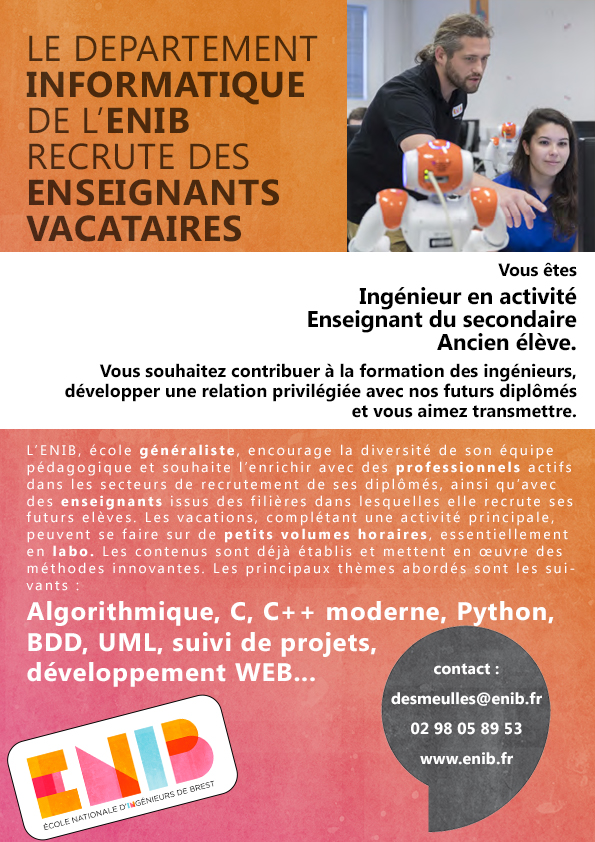 LE DEPARTEMENT INFORMATIQUE DE L'ENIB RECRUTE DES ENSEIGNANTS VACATAIRES

Vous êtes

Ingénieur en activité
Enseignant du secondaire
Ancien élève.

Vous souhaitez contribuer à la formation des ingénieurs, développer une relation privilégiée avec nos futurs diplômés et vous aimez transmettre.

L'ENIB, école généraliste, encourage la diversité de son équipe pédagogique et souhaite l'enrichir avec des professionnels actifs dans les secteurs de recrutement de ses diplômés, ainsi qu'avec des enseignants issus des filières dans lesquelles elle recrute ses futurs elèves. Les vacations, complétant une activité principale, peuvent se faire sur de petits volumes horaires, essentiellement en labo. Les contenus sont déjà établis et mettent en œuvre des méthodes innovantes. Les principaux thèmes abordés sont les suivants :

Algorithmique, C, C++ moderne, Python, BDD, UML, suivi de projets, développement WEB...

contact :
desmeulles@enib.fr
02 98 05 89 53
www.enib.fr

ENIB
ÉCOLE NATIONALE D'INGÉNIEURS DE BREST